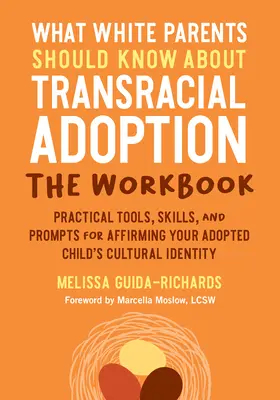 WHAT WHITE PARENTS SHOULD KNOW ABOUT TRANSRACIAL ADOPTION

THE WORKBOOK

PRACTICAL TOOLS, SKILLS, AND PROMPTS FOR AFFIRMING YOUR ADOPTED CHILD'S CULTURAL IDENTITY

MELISSA GUIDA-RICHARDS

Foreword by Marcella Moslow, LCSW